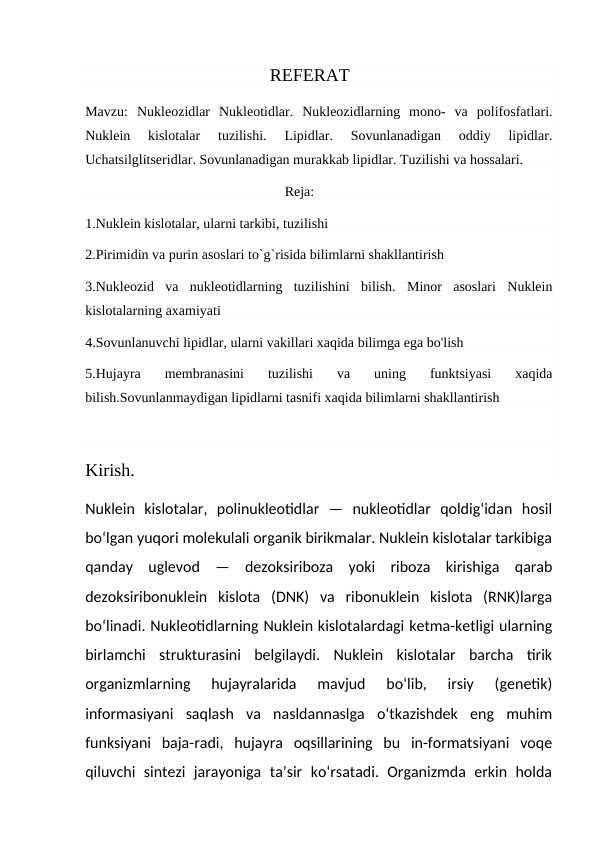 REFERAT

Mavzu: Nukleozidlar Nukleotidlar. Nukleozidlarning mono- va polifosfatlari. Nuklein kislotalar tuzilishi. Lipidlar. Sovunlanadigan oddiy lipidlar. Uchatsilglitseridlar. Sovunlanadigan murakkab lipidlar. Tuzilishi va hossalari.

Reja:

1.Nuklein kislotalar, ularni tarkibi, tuzilishi

2.Pirimidin va purin asoslari to`g`risida bilimlarni shakllantirish

3.Nukleozid va nukleotidlarning tuzilishini bilish. Minor asoslari Nuklein kislotalarning axamiyati

4.Sovunlanuvchi lipidlar, ularni vakillari xaqida bilimga ega bo'lish

5.Hujayra membranasini tuzilishi va uning funktsiyasi xaqida bilish.Sovunlanmaydigan lipidlarni tasnifi xaqida bilimlarni shakllantirish

Kirish.

Nuklein kislotalar, polinukleotidlar — nukleotidlar qoldigʻidan hosil boʻlgan yuqori molekulali organik birikmalar. Nuklein kislotalar tarkibiga qanday uglevod — dezoksiriboza yoki riboza kirishiga qarab dezoksiribonuklein kislota (DNK) va ribonuklein kislota (RNK)larga boʻlinadi. Nukleotidlarning Nuklein kislotalardagi ketma-ketligi ularning birlamchi strukturasini belgilaydi. Nuklein kislotalar barcha tirik organizmlarning hujayralarida mavjud boʻlib, irsiy (genetik) informasiyani saqlash va nasldannaslga oʻtkazishdek eng muhim funksiyani baja-radi, hujayra oqsillarining bu in-formatsiyani voqe qiluvchi sintezi jarayoniga taʼsir koʻrsatadi. Organizmda erkin holda